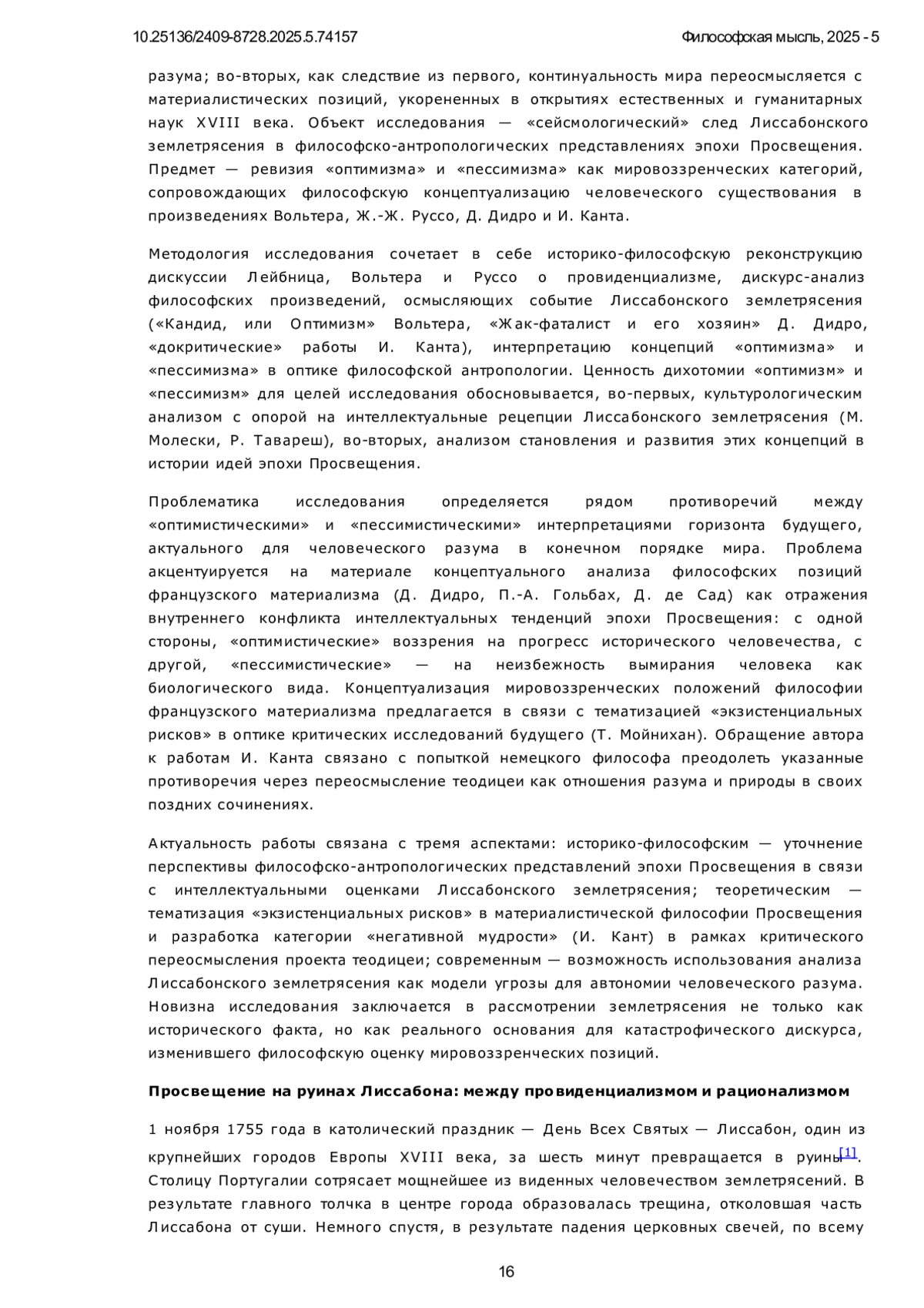 10.25136/2409-8728.2025.5.74157

Философская мысль, 2025 - 5

разума; во-вторых, как следствие из первого, континуальность мира переосмысляется с материалистических позиций, укорененных в открытиях естественных и гуманитарных наук XVIII века. Объект исследования — «сейсмологический» след Лиссабонского землетрясения в философско-антропологических представлениях эпохи Просвещения. Предмет — ревизия «оптимизма» и «пессимизма» как мировоззренческих категорий, сопровождающих философскую концептуализацию человеческого существования в произведениях Вольтера, Ж.-Ж. Руссо, Д. Дидро и И. Канта.

Методология исследования сочетает в себе историко-философскую реконструкцию дискуссии Лейбница, Вольтера и Руссо о провиденциализме, дискурс-анализ философских произведений, осмысляющих событие Лиссабонского землетрясения («Кандид, или Оптимизм» Вольтера, «Жак-фаталист и его хозяин» Д. Дидро, «докритические» работы И. Канта), интерпретацию концепций «оптимизма» и «пессимизма» в оптике философской антропологии. Ценность дихотомии «оптимизм» и «пессимизм» для целей исследования обосновывается, во-первых, культурологическим анализом с опорой на интеллектуальные рецепции Лиссабонского землетрясения (М. Молески, Р. Тавареш), во-вторых, анализом становления и развития этих концепций в истории идей эпохи Просвещения.

Проблематика исследования определяется рядом противоречий между «оптимистическими» и «пессимистическими» интерпретациями горизонта будущего, актуального для человеческого разума в конечном порядке мира. Проблема акцентуируется на материале концептуального анализа философских позиций французского материализма (Д. Дидро, П.-А. Гольбах, Д. де Сад) как отражения внутреннего конфликта интеллектуальных тенденций эпохи Просвещения: с одной стороны, «оптимистические» воззрения на прогресс исторического человечества, с другой, «пессимистические» — на неизбежность вымирания человека как биологического вида. Концептуализация мировоззренческих положений философии французского материализма предлагается в связи с тематизацией «экзистенциальных рисков» в оптике критических исследований будущего (Т. Мойнихан). Обращение автора к работам И. Канта связано с попыткой немецкого философа преодолеть указанные противоречия через переосмысление теодицеи как отношения разума и природы в своих поздних сочинениях.

Актуальность работы связана с тремя аспектами: историко-философским — уточнение перспективы философско-антропологических представлений эпохи Просвещения в связи с интеллектуальными оценками Лиссабонского землетрясения; теоретическим — тематизация «экзистенциальных рисков» в материалистической философии Просвещения и разработка категории «негативной мудрости» (И. Кант) в рамках критического переосмысления проекта теодицеи; современным — возможность использования анализа Лиссабонского землетрясения как модели угрозы для автономии человеческого разума. Новизна исследования заключается в рассмотрении землетрясения не только как исторического факта, но как реального основания для катастрофического дискурса, изменившего философскую оценку мировоззренческих позиций.

Просвещение на руинах Лиссабона: между провиденциализмом и рационализмом

1 ноября 1755 года в католический праздник — День Всех Святых — Лиссабон, один из крупнейших городов Европы XVIII века, за шесть минут превращается в руины[1]. Столицу Португалии сотрясает мощнейшее из виденных человечеством землетрясений. В результате главного толчка в центре города образовалась трещина, отколовшая часть Лиссабона от суши. Немного спустя, в результате падения церковных свечей, по всему

16